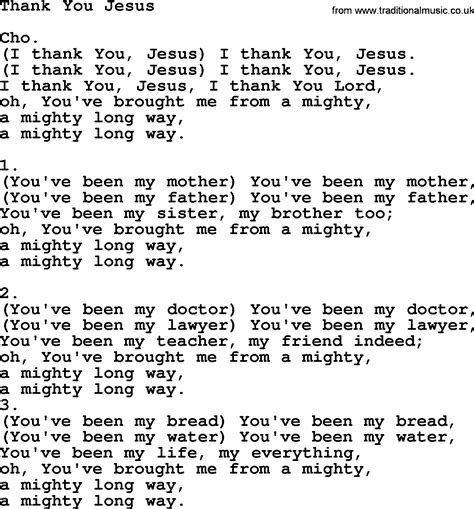 Thank You Jesus

from www.traditionalmusic.co.uk

Cho.
(I thank You, Jesus) I thank You, Jesus.
(I thank You, Jesus) I thank You, Jesus.
I thank You, Jesus, I thank You Lord,
oh, You've brought me from a mighty,
a mighty long way,
a mighty long way.

1.
(You've been my mother) You've been my mother,
(You've been my father) You've been my father,
You've been my sister, my brother too;
oh, You've brought me from a mighty,
a mighty long way,
a mighty long way.

2.
(You've been my doctor) You've been my doctor,
(You've been my lawyer) You've been my lawyer,
You've been my teacher, my friend indeed;
oh, You've brought me from a mighty,
a mighty long way,
a mighty long way.
3.
(You've been my bread) You've been my bread,
(You've been my water) You've been my water,
You've been my life, my everything,
oh, You've brought me from a mighty,
a mighty long way,
a mighty long way.